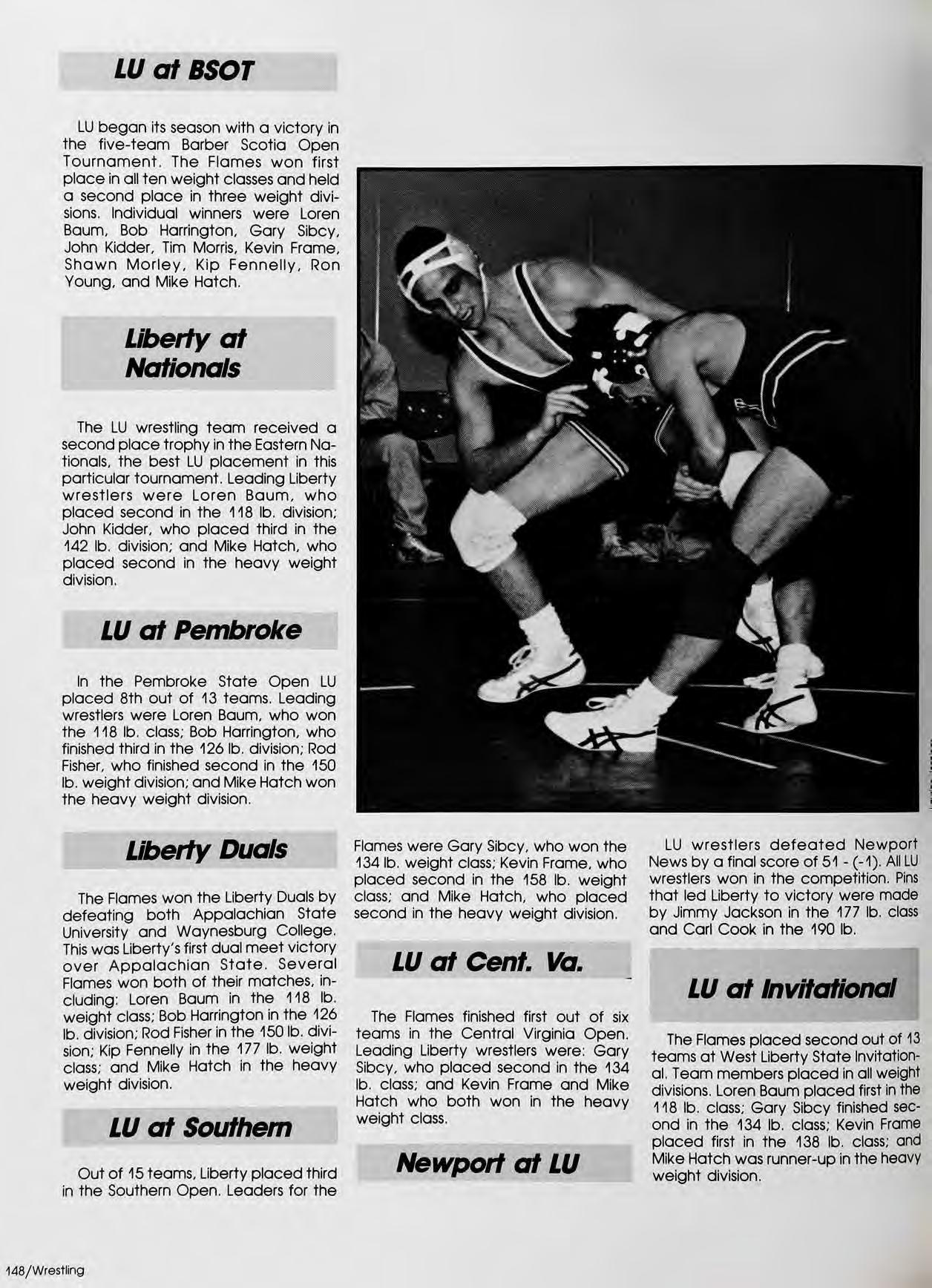 LU at BSOT

LU began its season with a victory in the five-team Barber Scotia Open Tournament. The Flames won first place in all ten weight classes and held a second place in three weight divisions. Individual winners were Loren Baum, Bob Harrington, Gary Sibcy, John Kidder, Tim Morris, Kevin Frame, Shawn Morley, Kip Fennelly, Ron Young, and Mike Hatch.

Liberty at Nationals

The LU wrestling team received a second place trophy in the Eastern Nationals, the best LU placement in this particular tournament. Leading Liberty wrestlers were Loren Baum, who placed second in the 118 lb. division; John Kidder, who placed third in the 142 lb. division; and Mike Hatch, who placed second in the heavy weight division.

LU at Pembroke

In the Pembroke State Open LU placed 8th out of 13 teams. Leading wrestlers were Loren Baum, who won the 118 lb. class; Bob Harrington, who finished third in the 126 lb. division; Rod Fisher, who finished second in the 150 lb. weight division; and Mike Hatch won the heavy weight division.

Liberty Duals

The Flames won the Liberty Duals by defeating both Appalachian State University and Waynesburg College. This was Liberty's first dual meet victory over Appalachian State. Several Flames won both of their matches, including: Loren Baum in the 118 lb. weight class; Bob Harrington in the 126 lb. division; Rod Fisher in the 150 lb. division; Kip Fennelly in the 177 lb. weight class; and Mike Hatch in the heavy weight division.

LU at Southern

Out of 15 teams, Liberty placed third in the Southern Open. Leaders for the Flames were Gary Sibcy, who won the 134 lb. weight class; Kevin Frame, who placed second in the 158 lb. weight class; and Mike Hatch, who placed second in the heavy weight division.

LU at Cent. Va.

The Flames finished first out of six teams in the Central Virginia Open. Leading Liberty wrestlers were: Gary Sibcy, who placed second in the 134 lb. class; and Kevin Frame and Mike Hatch who both won in the heavy weight class.

Newport at LU

LU wrestlers defeated Newport News by a final score of 51 - (-1). All LU wrestlers won in the competition. Pins that led Liberty to victory were made by Jimmy Jackson in the 177 lb. class and Carl Cook in the 190 lb.

LU at Invitational

The Flames placed second out of 13 teams at West Liberty State Invitational. Team members placed in all weight divisions. Loren Baum placed first in the 118 lb. class; Gary Sibcy finished second in the 134 lb. class; Kevin Frame placed first in the 138 lb. class; and Mike Hatch was runner-up in the heavy weight division.

148/Wrestling